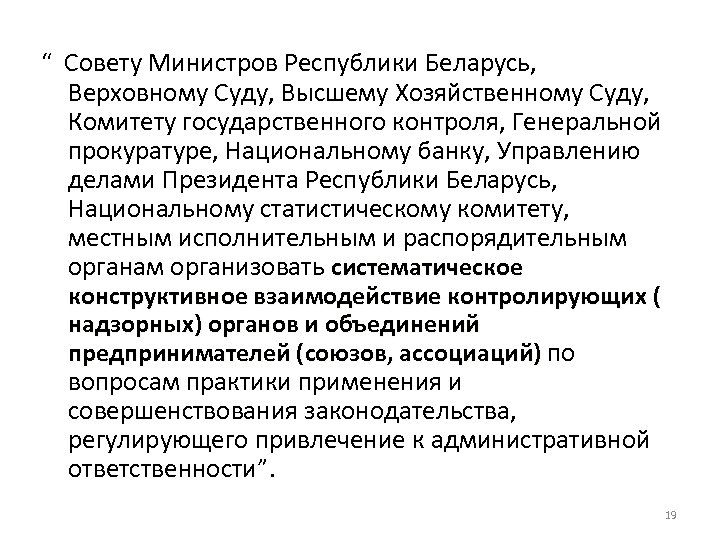 “ Совету Министров Республики Беларусь, Верховному Суду, Высшему Хозяйственному Суду, Комитету государственного контроля, Генеральной прокуратуре, Национальному банку, Управлению делами Президента Республики Беларусь, Национальному статистическому комитету, местным исполнительным и распорядительным органам организовать систематическое конструктивное взаимодействие контролирующих ( надзорных) органов и объединений предпринимателей (союзов, ассоциаций) по вопросам практики применения и совершенствования законодательства, регулирующего привлечение к административной ответственности”.

19